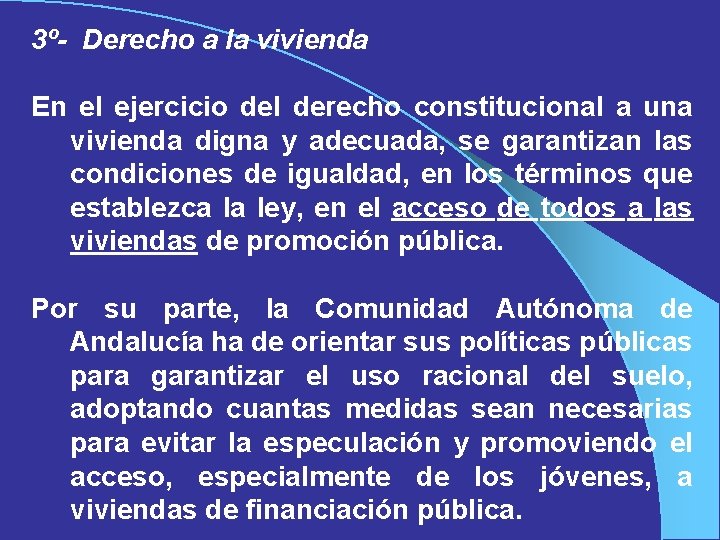 3º- Derecho a la vivienda

En el ejercicio del derecho constitucional a una vivienda digna y adecuada, se garantizan las condiciones de igualdad, en los términos que establezca la ley, en el acceso de todos a las viviendas de promoción pública.

Por su parte, la Comunidad Autónoma de Andalucía ha de orientar sus políticas públicas para garantizar el uso racional del suelo, adoptando cuantas medidas sean necesarias para evitar la especulación y promoviendo el acceso, especialmente de los jóvenes, a viviendas de financiación pública.